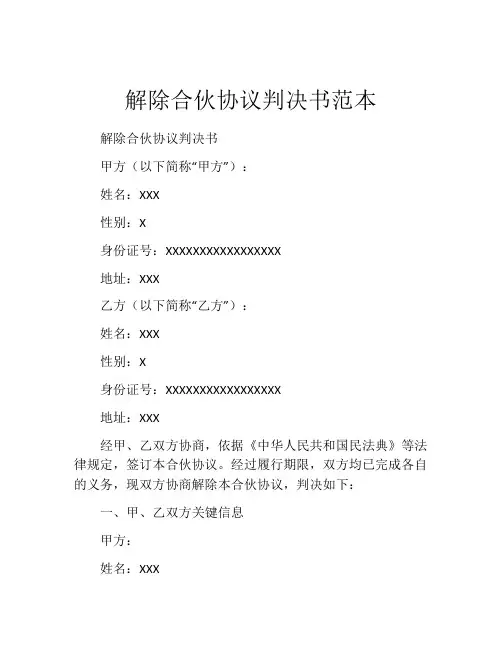 解除合伙协议判决书范本

解除合伙协议判决书

甲方（以下简称“甲方”）：

姓名：XXX

性别：X

身份证号：XXXXXXXXXXXXXXXXXX

地址：XXX

乙方（以下简称“乙方”）：

姓名：XXX

性别：X

身份证号：XXXXXXXXXXXXXXXXXX

地址：XXX

经甲、乙双方协商，依据《中华人民共和国民法典》等法律规定，签订本合伙协议。经过履行期限，双方均已完成各自的义务，现双方协商解除本合伙协议，判决如下：

一、甲、乙双方关键信息

甲方：

姓名：XXX